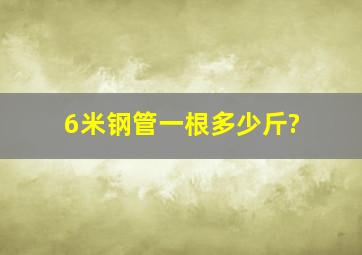 6米钢管一根多少斤?